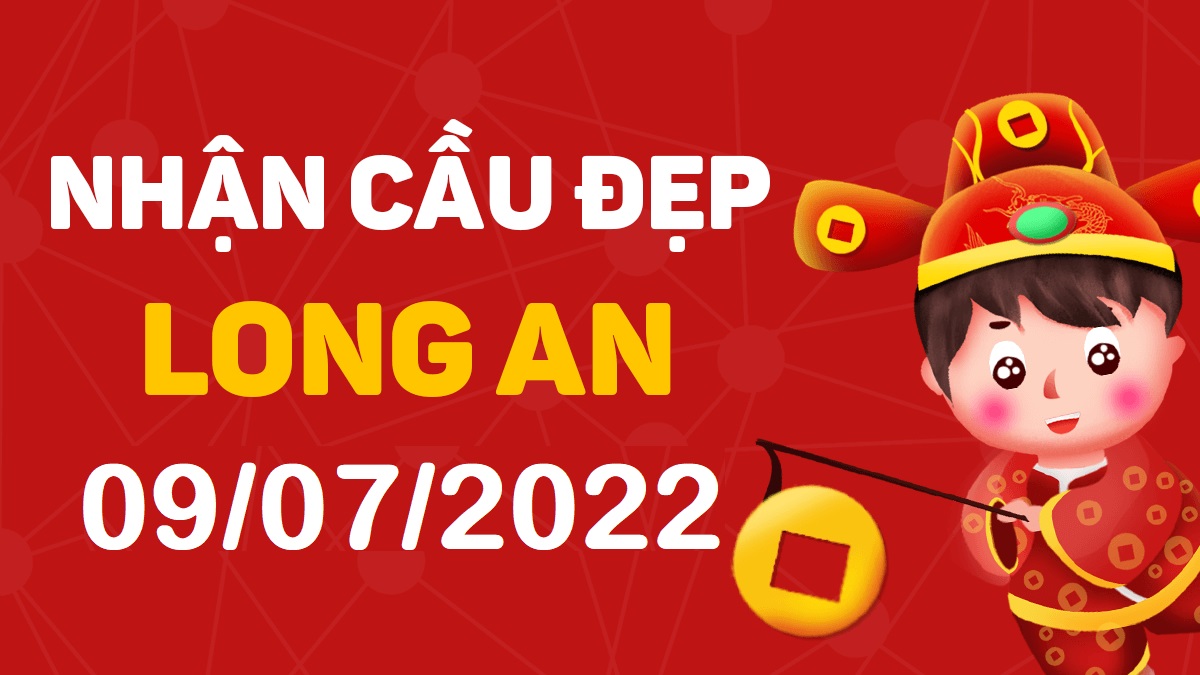 NHẬN CẦU ĐẸP
LONG AN
09/07/2022